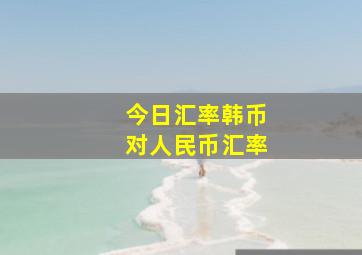 今日汇率韩币
对人民币汇率